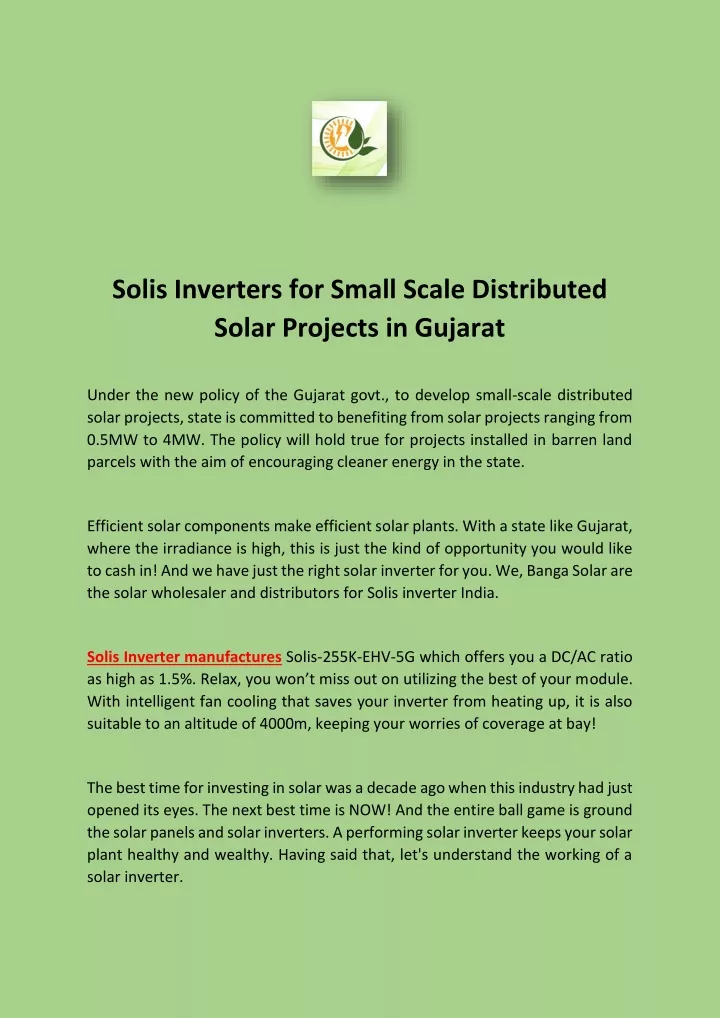 Solis Inverters for Small Scale Distributed Solar Projects in Gujarat

Under the new policy of the Gujarat govt., to develop small-scale distributed solar projects, state is committed to benefiting from solar projects ranging from 0.5MW to 4MW. The policy will hold true for projects installed in barren land parcels with the aim of encouraging cleaner energy in the state.

Efficient solar components make efficient solar plants. With a state like Gujarat, where the irradiance is high, this is just the kind of opportunity you would like to cash in! And we have just the right solar inverter for you. We, Banga Solar are the solar wholesaler and distributors for Solis inverter India.

Solis Inverter manufactures Solis-255K-EHV-5G which offers you a DC/AC ratio as high as 1.5%. Relax, you won't miss out on utilizing the best of your module. With intelligent fan cooling that saves your inverter from heating up, it is also suitable to an altitude of 4000m, keeping your worries of coverage at bay!

The best time for investing in solar was a decade ago when this industry had just opened its eyes. The next best time is NOW! And the entire ball game is ground the solar panels and solar inverters. A performing solar inverter keeps your solar plant healthy and wealthy. Having said that, let's understand the working of a solar inverter.